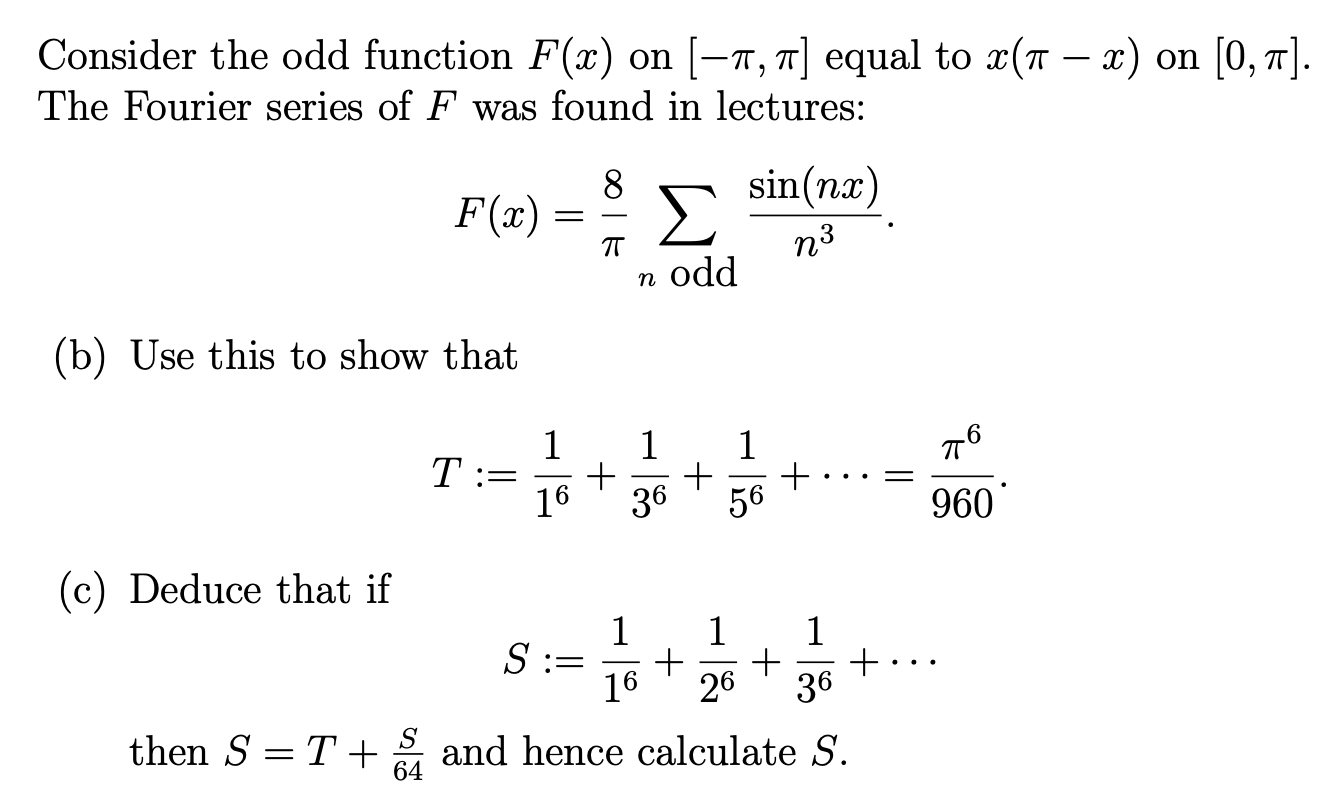 Consider the odd function $F(x)$ on $[-\pi, \pi]$ equal to $x(\pi - x)$ on $[0, \pi]$. The Fourier series of $F$ was found in lectures:

$$F(x) = \frac{8}{\pi} \sum_{n \text{ odd}} \frac{\sin(nx)}{n^3}.$$

(b) Use this to show that

$$T := \frac{1}{1^6} + \frac{1}{3^6} + \frac{1}{5^6} + \cdots = \frac{\pi^6}{960}.$$

(c) Deduce that if

$$S := \frac{1}{1^6} + \frac{1}{2^6} + \frac{1}{3^6} + \cdots$$

then $S = T + \frac{S}{64}$ and hence calculate $S$.